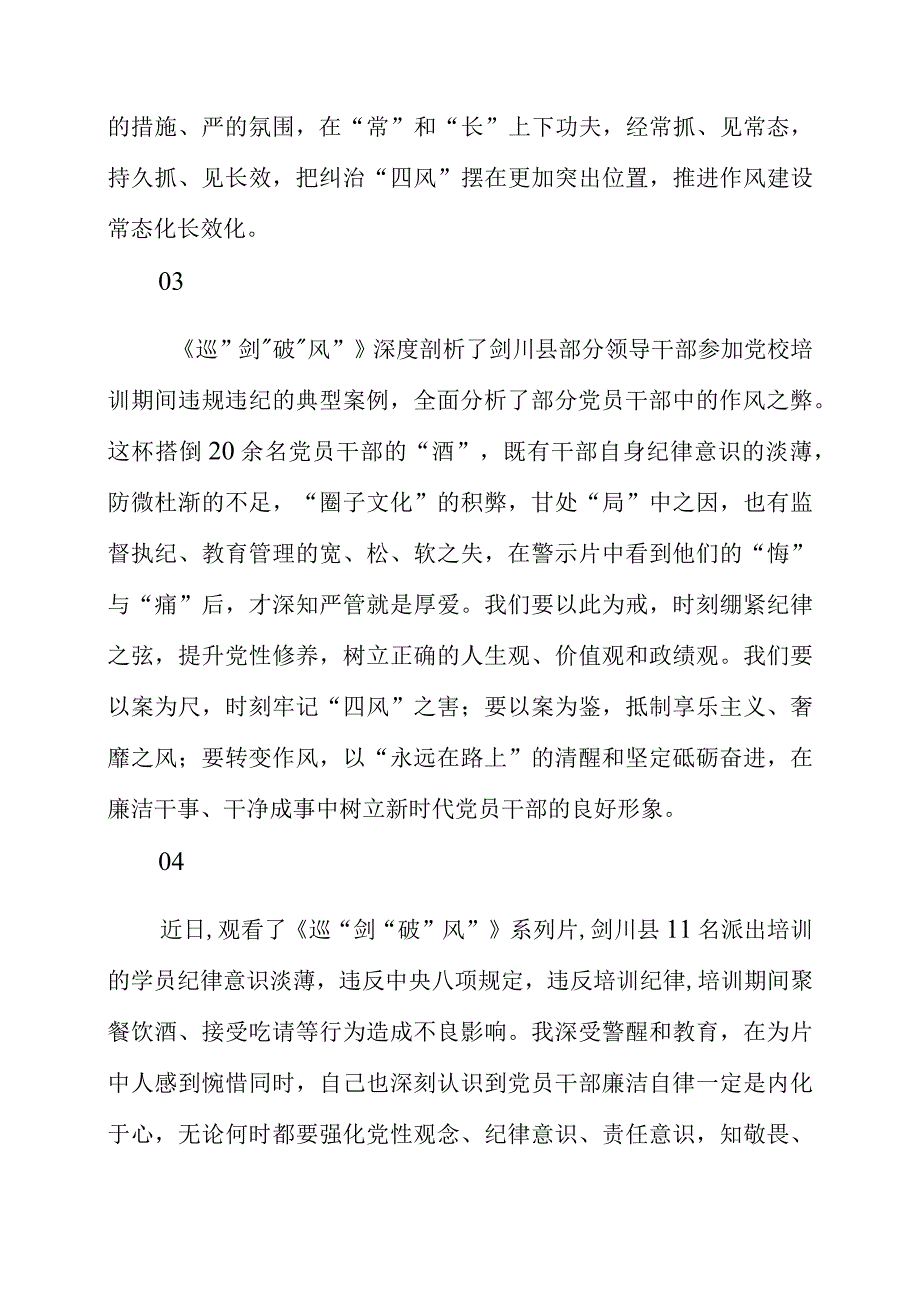 的措施、严的氛围，在“常”和“长”上下功夫，经常抓、见常态，持久抓、见长效，把纠治“四风”摆在更加突出位置，推进作风建设常态化长效化。

03

《巡”剑"破"风”》深度剖析了剑川县部分领导干部参加党校培训期间违规违纪的典型案例，全面分析了部分党员干部中的作风之弊。这杯搭倒20余名党员干部的“酒”，既有干部自身纪律意识的淡薄，防微杜渐的不足，“圈子文化”的积弊，甘处“局”中之因，也有监督执纪、教育管理的宽、松、软之失，在警示片中看到他们的“悔”与“痛”后，才深知严管就是厚爱。我们要以此为戒，时刻绷紧纪律之弦，提升党性修养，树立正确的人生观、价值观和政绩观。我们要以案为尺，时刻牢记“四风”之害；要以案为鉴，抵制享乐主义、奢靡之风；要转变作风，以“永远在路上”的清醒和坚定砥砺奋进，在廉洁干事、干净成事中树立新时代党员干部的良好形象。

04

近日，观看了《巡“剑“破”风”》系列片，剑川县11名派出培训的学员纪律意识淡薄，违反中央八项规定，违反培训纪律，培训期间聚餐饮酒、接受吃请等行为造成不良影响。我深受警醒和教育，在为片中人感到惋惜同时，自己也深刻认识到党员干部廉洁自律一定是内化于心，无论何时都要强化党性观念、纪律意识、责任意识，知敬畏、